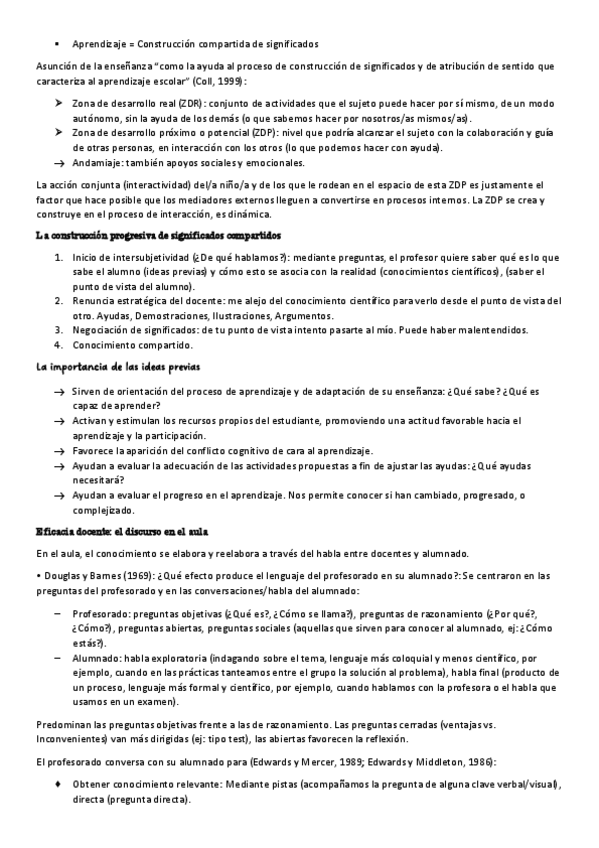 • Aprendizaje = Construcción compartida de significados

Asunción de la enseñanza "como la ayuda al proceso de construcción de significados y de atribución de sentido que caracteriza al aprendizaje escolar" (Coll, 1999):

➤ Zona de desarrollo real (ZDR): conjunto de actividades que el sujeto puede hacer por sí mismo, de un modo autónomo, sin la ayuda de los demás (o que sabemos hacer por nosotros/as mismos/as).
➤ Zona de desarrollo próximo o potencial (ZDP): nivel que podría alcanzar el sujeto con la colaboración y guía de otras personas, en interacción con los otros (lo que podemos hacer con ayuda).
→ Andamiaje: también apoyos sociales y emocionales.

La acción conjunta (interactividad) del/a niño/a y de los que le rodean en el espacio de esta ZDP es justamente el factor que hace posible que los mediadores externos lleguen a convertirse en procesos internos. La ZDP se crea y construye en el proceso de interacción, es dinámica.

La construcción progresiva de significados compartidos

1. Inicio de intersubjetividad (¿De qué hablamos?): mediante preguntas, el profesor quiere saber qué es lo que sabe el alumno (ideas previas) y cómo esto se asocia con la realidad (conocimientos científicos), (saber el punto de vista del alumno).
2. Renuncia estratégica del docente: me alejo del conocimiento científico para verlo desde el punto de vista del otro. Ayudas, Demostraciones, Ilustraciones, Argumentos.
3. Negociación de significados: de tu punto de vista intento pasarte al mío. Puede haber malentendidos.
4. Conocimiento compartido.

La importancia de las ideas previas

→ Sirven de orientación del proceso de aprendizaje y de adaptación de su enseñanza: ¿Qué sabe? ¿Qué es capaz de aprender?
→ Activan y estimulan los recursos propios del estudiante, promoviendo una actitud favorable hacia el aprendizaje y la participación.
→ Favorece la aparición del conflicto cognitivo de cara al aprendizaje.
→ Ayudan a evaluar la adecuación de las actividades propuestas a fin de ajustar las ayudas: ¿Qué ayudas necesitará?
→ Ayudan a evaluar el progreso en el aprendizaje. Nos permite conocer si han cambiado, progresado, o complejizado.

Eficacia docente: el discurso en el aula

En el aula, el conocimiento se elabora y reelabora a través del habla entre docentes y alumnado.

• Douglas y Barnes (1969): ¿Qué efecto produce el lenguaje del profesorado en su alumnado?: Se centraron en las preguntas del profesorado y en las conversaciones/habla del alumnado:

– Profesorado: preguntas objetivas (¿Qué es?, ¿Cómo se llama?), preguntas de razonamiento (¿Por qué?, ¿Cómo?), preguntas abiertas, preguntas sociales (aquellas que sirven para conocer al alumnado, ej: ¿Cómo estás?).
– Alumnado: habla exploratoria (indagando sobre el tema, lenguaje más coloquial y menos científico, por ejemplo, cuando en las prácticas tanteamos entre el grupo la solución al problema), habla final (producto de un proceso, lenguaje más formal y científico, por ejemplo, cuando hablamos con la profesora o el habla que usamos en un examen).

Predominan las preguntas objetivas frente a las de razonamiento. Las preguntas cerradas (ventajas vs. Inconvenientes) van más dirigidas (ej: tipo test), las abiertas favorecen la reflexión.

El profesorado conversa con su alumnado para (Edwards y Mercer, 1989; Edwards y Middleton, 1986):

♦ Obtener conocimiento relevante: Mediante pistas (acompañamos la pregunta de alguna clave verbal/visual), directa (pregunta directa).